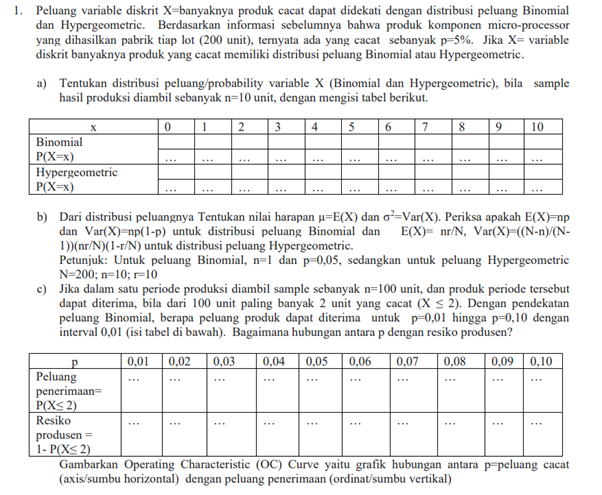 1. Peluang variable diskrit X=banyaknya produk cacat dapat didekati dengan distribusi peluang Binomial dan Hypergeometric. Berdasarkan informasi sebelumnya bahwa produk komponen micro-processor yang dihasilkan pabrik tiap lot (200 unit), ternyata ada yang cacat sebanyak p=5%. Jika X= variable diskrit banyaknya produk yang cacat memiliki distribusi peluang Binomial atau Hypergeometric.

a) Tentukan distribusi peluang/probability variable X (Binomial dan Hypergeometric), bila sample hasil produksi diambil sebanyak n=10 unit, dengan mengisi tabel berikut.

| x | 0 | 1 | 2 | 3 | 4 | 5 | 6 | 7 | 8 | 9 | 10 |
|---|---|---|---|---|---|---|---|---|---|---|---|
| Binomial P(X=x) | ... | ... | ... | ... | ... | ... | ... | ... | ... | ... | ... |
| Hypergeometric P(X=x) | ... | ... | ... | ... | ... | ... | ... | ... | ... | ... | ... |

b) Dari distribusi peluangnya Tentukan nilai harapan $\mu$=E(X) dan $\sigma^2$=Var(X). Periksa apakah E(X)=np dan Var(X)=np(1-p) untuk distribusi peluang Binomial dan E(X)= nr/N, Var(X)=((N-n)/(N-1))(nr/N)(1-r/N) untuk distribusi peluang Hypergeometric.
Petunjuk: Untuk peluang Binomial, n=1 dan p=0,05, sedangkan untuk peluang Hypergeometric N=200; n=10; r=10

c) Jika dalam satu periode produksi diambil sample sebanyak n=100 unit, dan produk periode tersebut dapat diterima, bila dari 100 unit paling banyak 2 unit yang cacat (X $\leq$ 2). Dengan pendekatan peluang Binomial, berapa peluang produk dapat diterima untuk p=0,01 hingga p=0,10 dengan interval 0,01 (isi tabel di bawah). Bagaimana hubungan antara p dengan resiko produsen?

| p | 0,01 | 0,02 | 0,03 | 0,04 | 0,05 | 0,06 | 0,07 | 0,08 | 0,09 | 0,10 |
|---|---|---|---|---|---|---|---|---|---|---|
| Peluang penerimaan= P(X$\leq$ 2) | ... | ... | ... | ... | ... | ... | ... | ... | ... | ... |
| Resiko produsen = 1- P(X$\leq$ 2) | ... | ... | ... | ... | ... | ... | ... | ... | ... | ... |

Gambarkan Operating Characteristic (OC) Curve yaitu grafik hubungan antara p=peluang cacat (axis/sumbu horizontal) dengan peluang penerimaan (ordinat/sumbu vertikal)